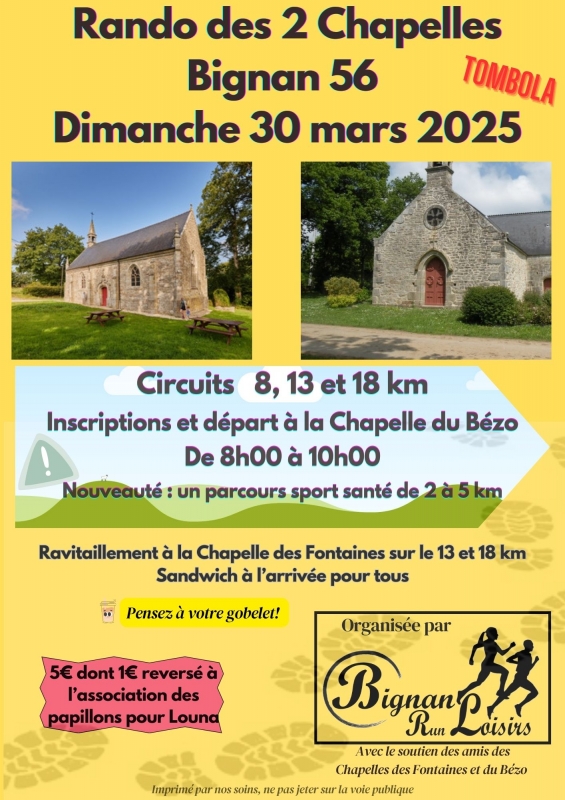 Rando des 2 Chapelles
Bignan 56
Dimanche 30 mars 2025

TOMBOLA

Circuits 8, 13 et 18 km
Inscriptions et départ à la Chapelle du Bézo
De 8h00 à 10h00
Nouveauté : un parcours sport santé de 2 à 5 km

Ravitaillement à la Chapelle des Fontaines sur le 13 et 18 km
Sandwich à l'arrivée pour tous

Pensez à votre gobelet!

5€ dont 1€ reversé à l'association des papillons pour Louna

Organisée par
Bignan Run Loisirs

Avec le soutien des amis des Chapelles des Fontaines et du Bézo

Imprimé par nos soins, ne pas jeter sur la voie publique